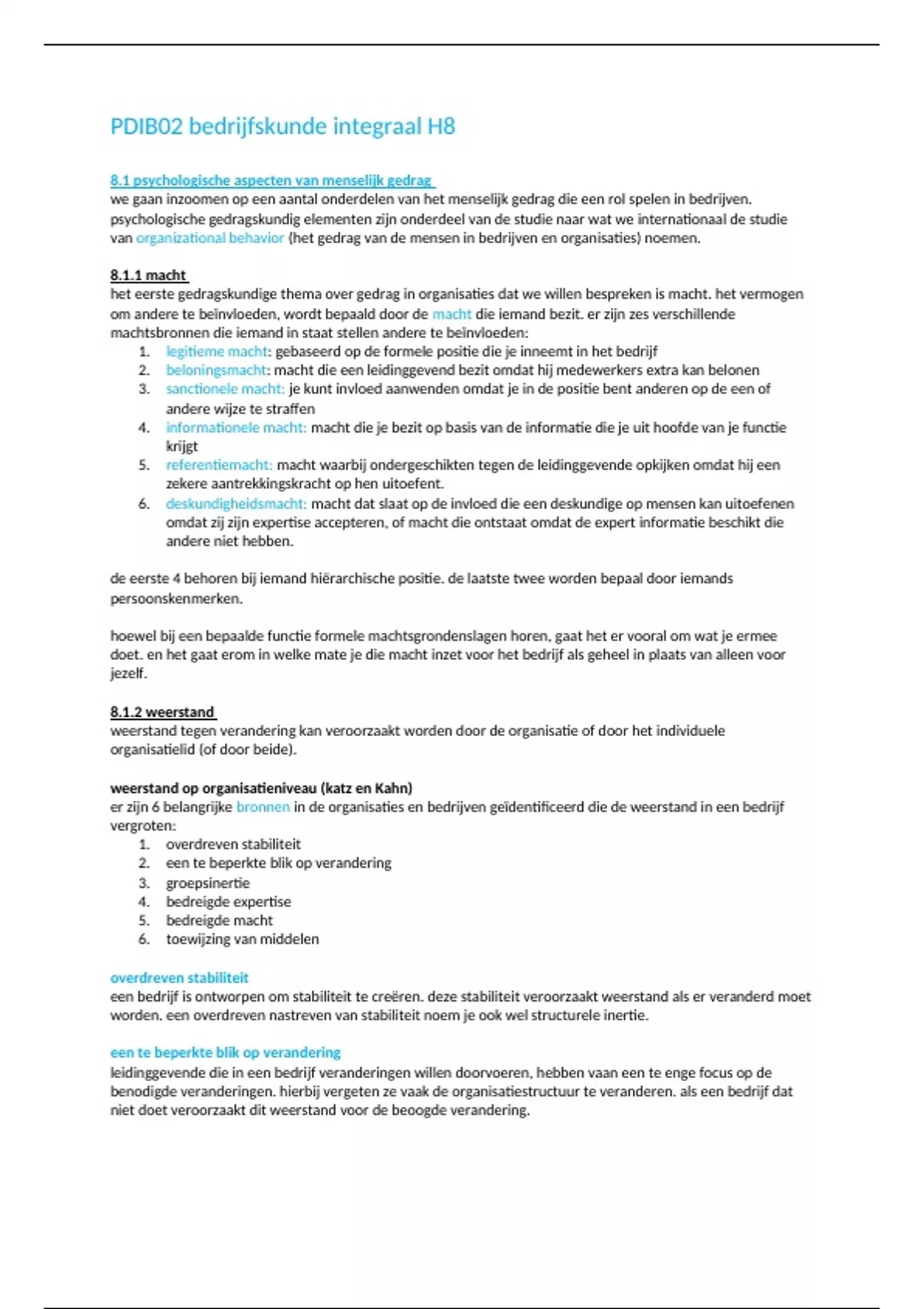 PDIB02 bedrijfskunde integraal H8

8.1 psychologische aspecten van menselijk gedrag
we gaan inzoomen op een aantal onderdelen van het menselijk gedrag die een rol spelen in bedrijven. psychologische gedragskundig elementen zijn onderdeel van de studie naar wat we internationaal de studie van organizational behavior (het gedrag van de mensen in bedrijven en organisaties) noemen.

8.1.1 macht
het eerste gedragskundige thema over gedrag in organisaties dat we willen bespreken is macht. het vermogen om andere te beïnvloeden, wordt bepaald door de macht die iemand bezit. er zijn zes verschillende machtsbronnen die iemand in staat stellen andere te beïnvloeden:
1. legitieme macht: gebaseerd op de formele positie die je inneemt in het bedrijf
2. beloningsmacht: macht die een leidinggevend bezit omdat hij medewerkers extra kan belonen
3. sanctionele macht: je kunt invloed aanwenden omdat je in de positie bent anderen op de een of andere wijze te straffen
4. informationele macht: macht die je bezit op basis van de informatie die je uit hoofde van je functie krijgt
5. referentiemacht: macht waarbij ondergeschikten tegen de leidinggevende opkijken omdat hij een zekere aantrekkingskracht op hen uitoefent.
6. deskundigheidsmacht: macht dat slaat op de invloed die een deskundige op mensen kan uitoefenen omdat zij zijn expertise accepteren, of macht die ontstaat omdat de expert informatie beschikt die andere niet hebben.

de eerste 4 behoren bij iemand hiërarchische positie. de laatste twee worden bepaal door iemands persoonskenmerken.

hoewel bij een bepaalde functie formele machtsgrondenslagen horen, gaat het er vooral om wat je ermee doet. en het gaat erom in welke mate je die macht inzet voor het bedrijf als geheel in plaats van alleen voor jezelf.

8.1.2 weerstand
weerstand tegen verandering kan veroorzaakt worden door de organisatie of door het individuele organisatielid (of door beide).

weerstand op organisatieniveau (katz en Kahn)
er zijn 6 belangrijke bronnen in de organisaties en bedrijven geïdentificeerd die de weerstand in een bedrijf vergroten:
1. overdreven stabiliteit
2. een te beperkte blik op verandering
3. groepsinertie
4. bedreigde expertise
5. bedreigde macht
6. toewijzing van middelen

overdreven stabiliteit
een bedrijf is ontworpen om stabiliteit te creëren. deze stabiliteit veroorzaakt weerstand als er veranderd moet worden. een overdreven nastreven van stabiliteit noem je ook wel structurele inertie.

een te beperkte blik op verandering
leidinggevende die in een bedrijf veranderingen willen doorvoeren, hebben vaan een te enge focus op de benodigde veranderingen. hierbij vergeten ze vaak de organisatiestructuur te veranderen. als een bedrijf dat niet doet veroorzaakt dit weerstand voor de beoogde verandering.